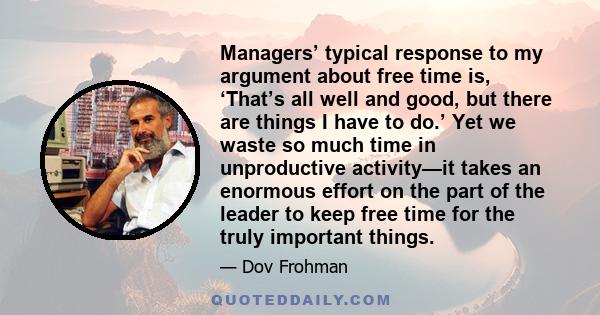 Managers’ typical response to my argument about free time is, ‘That’s all well and good, but there are things I have to do.’ Yet we waste so much time in unproductive activity—it takes an enormous effort on the part of the leader to keep free time for the truly important things.

— Dov Frohman

QUOTEDDAILY.COM